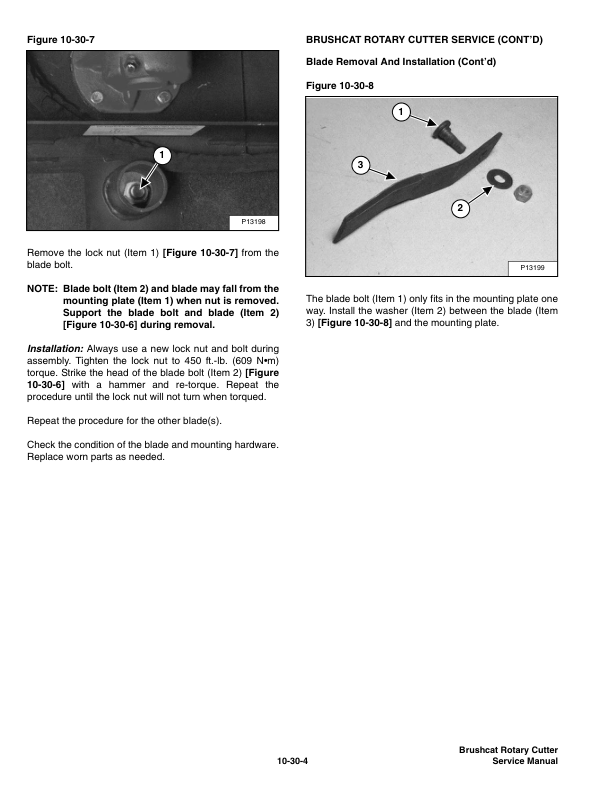 Figure 10-30-7

1

P13198

Remove the lock nut (Item 1) [Figure 10-30-7] from the blade bolt.

NOTE: Blade bolt (Item 2) and blade may fall from the mounting plate (Item 1) when nut is removed. Support the blade bolt and blade (Item 2) [Figure 10-30-6] during removal.

Installation: Always use a new lock nut and bolt during assembly. Tighten the lock nut to 450 ft.-lb. (609 N•m) torque. Strike the head of the blade bolt (Item 2) [Figure 10-30-6] with a hammer and re-torque. Repeat the procedure until the lock nut will not turn when torqued.

Repeat the procedure for the other blade(s).

Check the condition of the blade and mounting hardware. Replace worn parts as needed.

BRUSHCAT ROTARY CUTTER SERVICE (CONT'D)

Blade Removal And Installation (Cont'd)

Figure 10-30-8

1

3

2

P13199

The blade bolt (Item 1) only fits in the mounting plate one way. Install the washer (Item 2) between the blade (Item 3) [Figure 10-30-8] and the mounting plate.

10-30-4

Brushcat Rotary Cutter
Service Manual